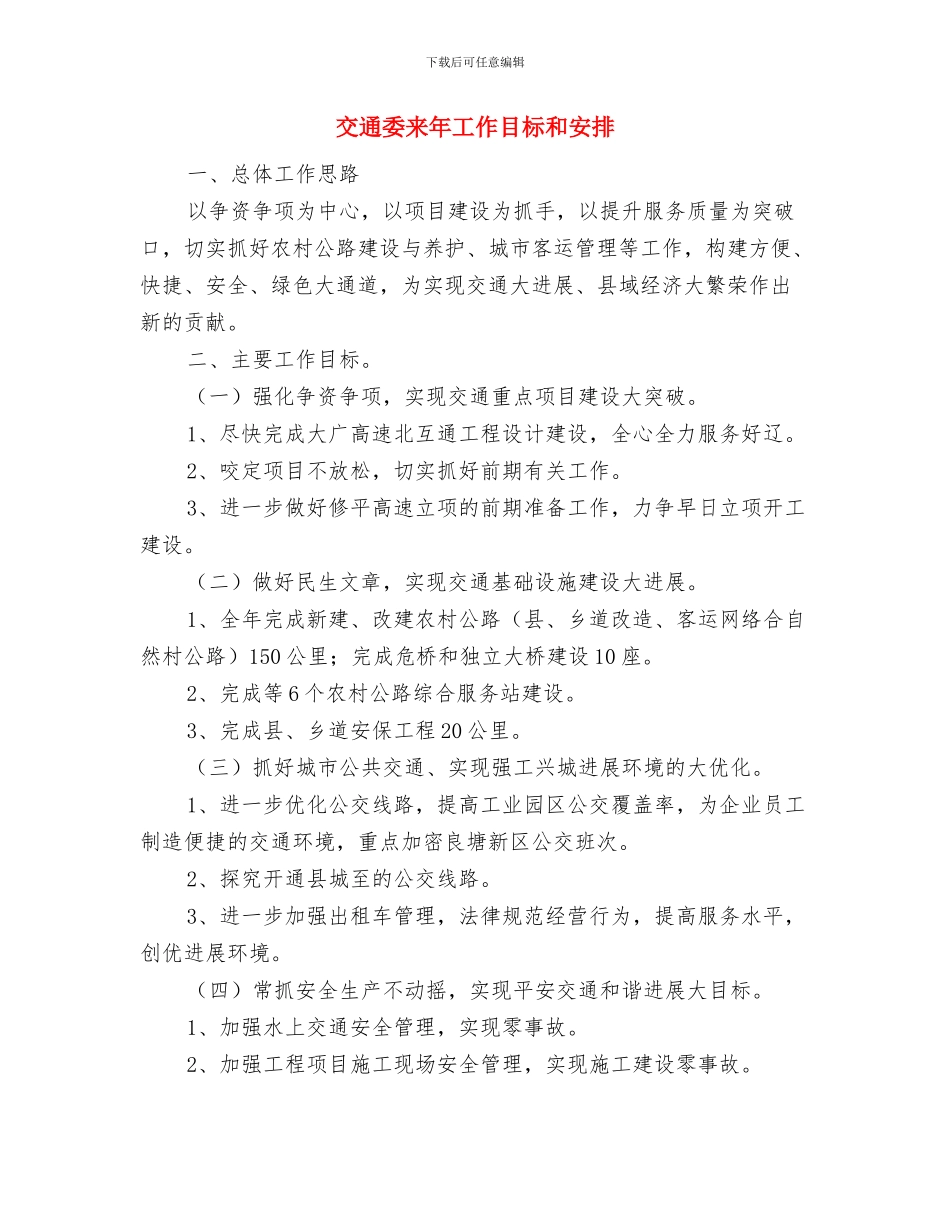 下载后可任意编辑

交通委来年工作目标和安排

一、总体工作思路

以争资争项为中心，以项目建设为抓手，以提升服务质量为突破口，切实抓好农村公路建设与养护、城市客运管理等工作，构建方便、快捷、安全、绿色大通道，为实现交通大进展、县域经济大繁荣作出新的贡献。

二、主要工作目标。

（一）强化争资争项，实现交通重点项目建设大突破。

1、尽快完成大广高速北互通工程设计建设，全心全力服务好辽。

2、咬定项目不放松，切实抓好前期有关工作。

3、进一步做好修平高速立项的前期准备工作，力争早日立项开工建设。

（二）做好民生文章，实现交通基础设施建设大进展。

1、全年完成新建、改建农村公路（县、乡道改造、客运网络合自然村公路）150公里；完成危桥和独立大桥建设10座。

2、完成等6个农村公路综合服务站建设。

3、完成县、乡道安保工程20公里。

（三）抓好城市公共交通、实现强工兴城进展环境的大优化。

1、进一步优化公交线路，提高工业园区公交覆盖率，为企业员工制造便捷的交通环境，重点加密良塘新区公交班次。

2、探究开通县城至的公交线路。

3、进一步加强出租车管理，法律规范经营行为，提高服务水平，创优进展环境。

（四）常抓安全生产不动摇，实现平安交通和谐进展大目标。

1、加强水上交通安全管理，实现零事故。

2、加强工程项目施工现场安全管理，实现施工建设零事故。